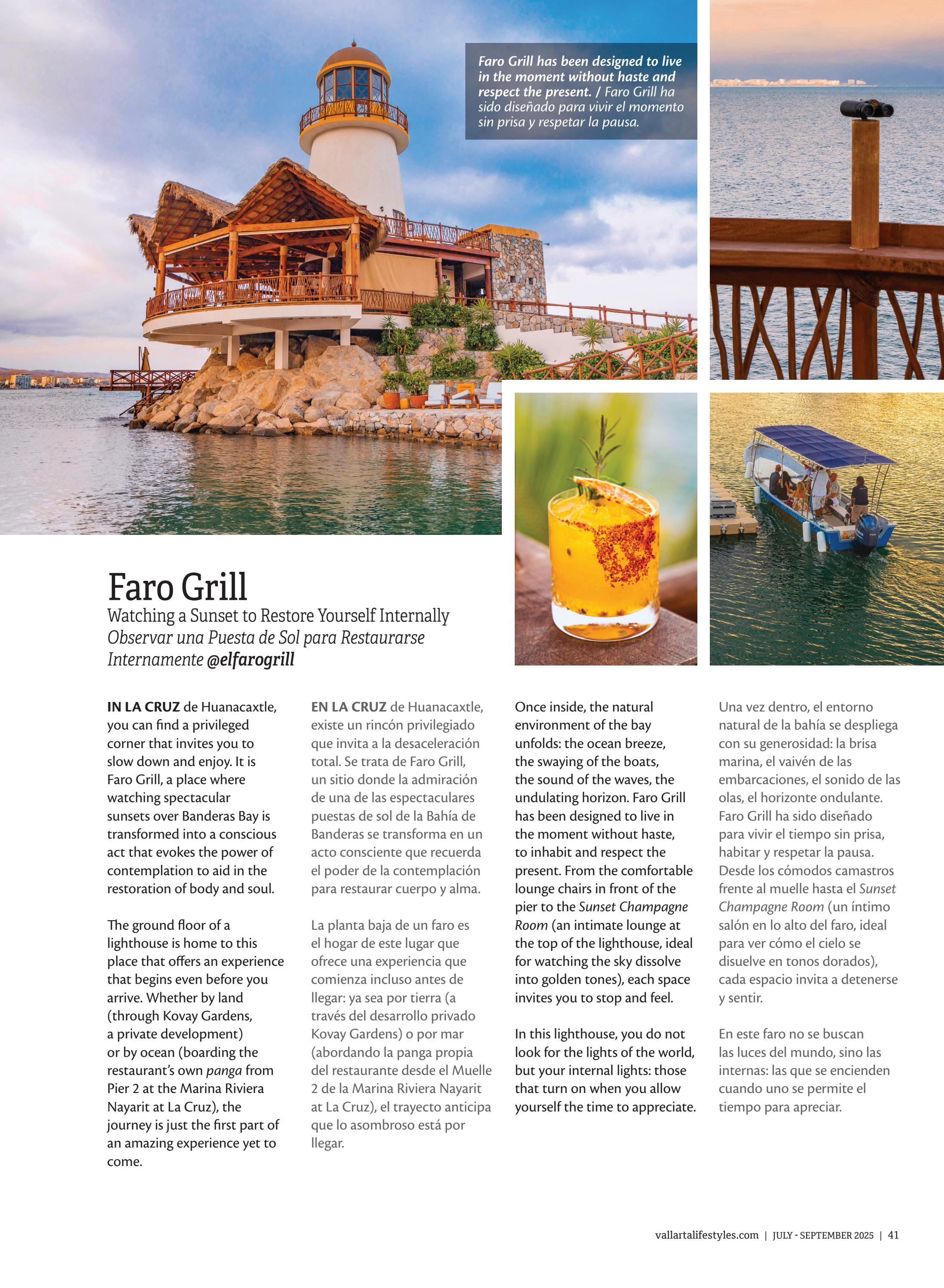 Faro Grill has been designed to live in the moment without haste and respect the present. / Faro Grill ha sido diseñado para vivir el momento sin prisa y respetar la pausa.

Faro Grill

Watching a Sunset to Restore Yourself Internally
Observar una Puesta de Sol para Restaurarse Internamente @elfarogrill

IN LA CRUZ de Huanacaxtle, you can find a privileged corner that invites you to slow down and enjoy. It is Faro Grill, a place where watching spectacular sunsets over Banderas Bay is transformed into a conscious act that evokes the power of contemplation to aid in the restoration of body and soul.

The ground floor of a lighthouse is home to this place that offers an experience that begins even before you arrive. Whether by land (through Kovay Gardens, a private development) or by ocean (boarding the restaurant's own panga from Pier 2 at the Marina Riviera Nayarit at La Cruz), the journey is just the first part of an amazing experience yet to come.

EN LA CRUZ de Huanacaxtle, existe un rincón privilegiado que invita a la desaceleración total. Se trata de Faro Grill, un sitio donde la admiración de una de las espectaculares puestas de sol de la Bahía de Banderas se transforma en un acto consciente que recuerda el poder de la contemplación para restaurar cuerpo y alma.

La planta baja de un faro es el hogar de este lugar que ofrece una experiencia que comienza incluso antes de llegar: ya sea por tierra (a través del desarrollo privado Kovay Gardens) o por mar (abordando la panga propia del restaurante desde el Muelle 2 de la Marina Riviera Nayarit at La Cruz), el trayecto anticipa que lo asombroso está por llegar.

Once inside, the natural environment of the bay unfolds: the ocean breeze, the swaying of the boats, the sound of the waves, the undulating horizon. Faro Grill has been designed to live in the moment without haste, to inhabit and respect the present. From the comfortable lounge chairs in front of the pier to the Sunset Champagne Room (an intimate lounge at the top of the lighthouse, ideal for watching the sky dissolve into golden tones), each space invites you to stop and feel.

In this lighthouse, you do not look for the lights of the world, but your internal lights: those that turn on when you allow yourself the time to appreciate.

Una vez dentro, el entorno natural de la bahía se despliega con su generosidad: la brisa marina, el vaivén de las embarcaciones, el sonido de las olas, el horizonte ondulante. Faro Grill ha sido diseñado para vivir el tiempo sin prisa, habitar y respetar la pausa. Desde los cómodos camastros frente al muelle hasta el Sunset Champagne Room (un íntimo salón en lo alto del faro, ideal para ver cómo el cielo se disuelve en tonos dorados), cada espacio invita a detenerse y sentir.

En este faro no se buscan las luces del mundo, sino las internas: las que se encienden cuando uno se permite el tiempo para apreciar.

vallartalifestyles.com | JULY - SEPTEMBER 2025 | 41